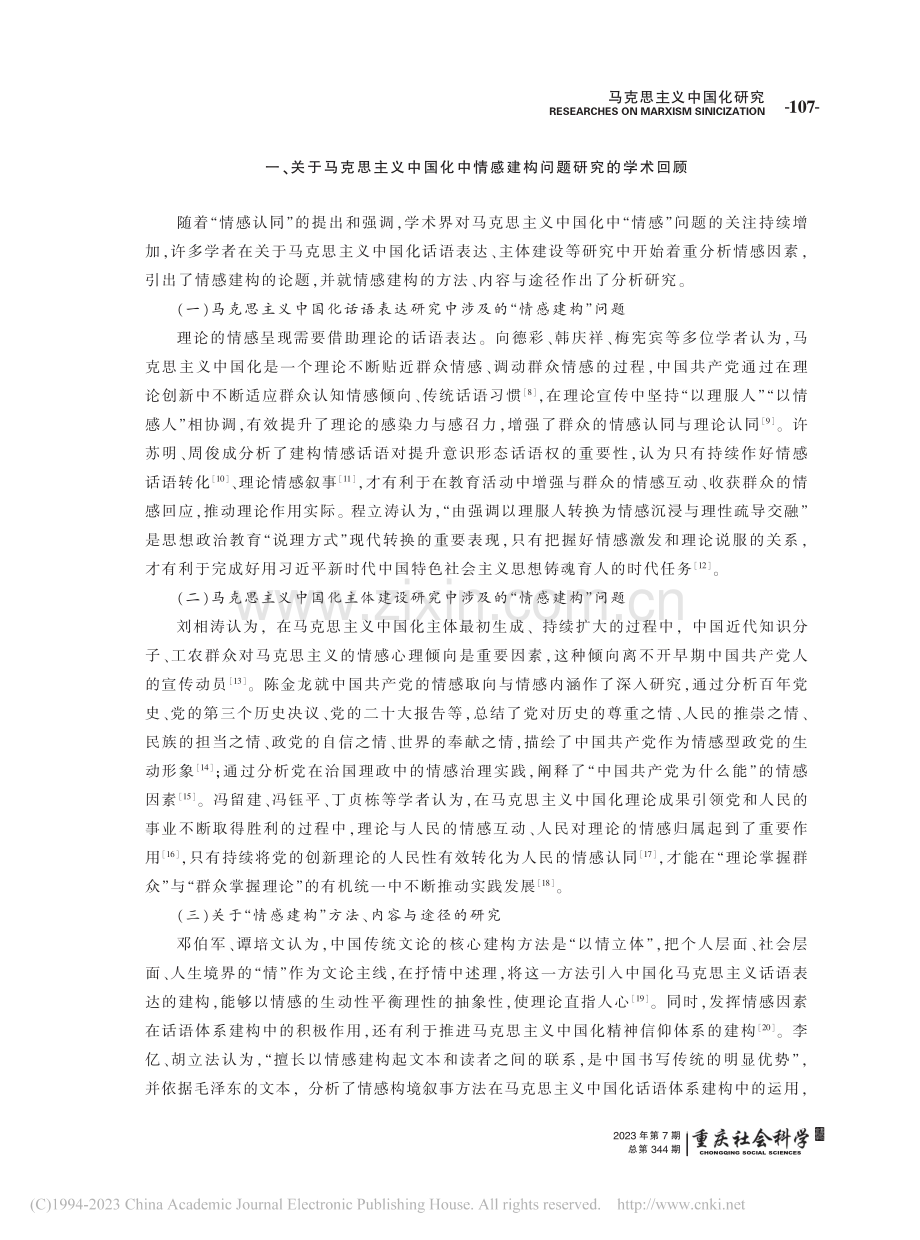 马克思主义中国化研究
RESEARCHES ON MARXISM SINICIZATION -107-

一、关于马克思主义中国化中情感建构问题研究的学术回顾

随着“情感认同”的提出和强调，学术界对马克思主义中国化中“情感”问题的关注持续增加，许多学者在关于马克思主义中国化话语表达、主体建设等研究中开始着重分析情感因素，引出了情感建构的论题，并就情感建构的方法、内容与途径作出了分析研究。

(一)马克思主义中国化话语表达研究中涉及的“情感建构”问题

理论的情感呈现需要借助理论的话语表达。向德彩、韩庆祥、梅宪宾等多位学者认为，马克思主义中国化是一个理论不断贴近群众情感、调动群众情感的过程，中国共产党通过在理论创新中不断适应群众认知情感倾向、传统话语习惯$^{[8]}$，在理论宣传中坚持“以理服人”“以情感人”相协调，有效提升了理论的感染力与感召力，增强了群众的情感认同与理论认同$^{[9]}$。许苏明、周俊成分析了建构情感话语对提升意识形态话语权的重要性，认为只有持续作好情感话语转化$^{[10]}$、理论情感叙事$^{[11]}$，才有利于在教育活动中增强与群众的情感互动、收获群众的情感回应，推动理论作用实际。程立涛认为，“由强调以理服人转换为情感沉浸与理性疏导交融”是思想政治教育“说理方式”现代转换的重要表现，只有把握好情感激发和理论说服的关系，才有利于完成好用习近平新时代中国特色社会主义思想铸魂育人的时代任务$^{[12]}$。

(二)马克思主义中国化主体建设研究中涉及的“情感建构”问题

刘相涛认为，在马克思主义中国化主体最初生成、持续扩大的过程中，中国近代知识分子、工农群众对马克思主义的情感心理倾向是重要因素，这种倾向离不开早期中国共产党人的宣传动员$^{[13]}$。陈金龙就中国共产党的情感取向与情感内涵作了深入研究，通过分析百年党史、党的第三个历史决议、党的二十大报告等，总结了党对历史的尊重之情、人民的推崇之情、民族的担当之情、政党的自信之情、世界的奉献之情，描绘了中国共产党作为情感型政党的生动形象$^{[14]}$；通过分析党在治国理政中的情感治理实践，阐释了“中国共产党为什么能”的情感因素$^{[15]}$。冯留建、冯钰平、丁贞栋等学者认为，在马克思主义中国化理论成果引领党和人民的事业不断取得胜利的过程中，理论与人民的情感互动、人民对理论的情感归属起到了重要作用$^{[16]}$，只有持续将党的创新理论的人民性有效转化为人民的情感认同$^{[17]}$，才能在“理论掌握群众”与“群众掌握理论”的有机统一中不断推动实践发展$^{[18]}$。

(三)关于“情感建构”方法、内容与途径的研究

邓伯军、谭培文认为，中国传统文论的核心建构方法是“以情立体”，把个人层面、社会层面、人生境界的“情”作为文论主线，在抒情中述理，将这一方法引入中国化马克思主义话语表达的建构，能够以情感的生动性平衡理性的抽象性，使理论直指人心$^{[19]}$。同时，发挥情感因素在话语体系建构中的积极作用，还有利于推进马克思主义中国化精神信仰体系的建构$^{[20]}$。李亿、胡立法认为，“擅长以情感建构起文本和读者之间的联系，是中国书写传统的明显优势”，并依据毛泽东的文本，分析了情感构境叙事方法在马克思主义中国化话语体系建构中的运用，

2023年第7期
总第344期
重庆社会科学
CHONGQING SOCIAL SCIENCES

(C)1994-2023 China Academic Journal Electronic Publishing House. All rights reserved. http://www.cnki.net